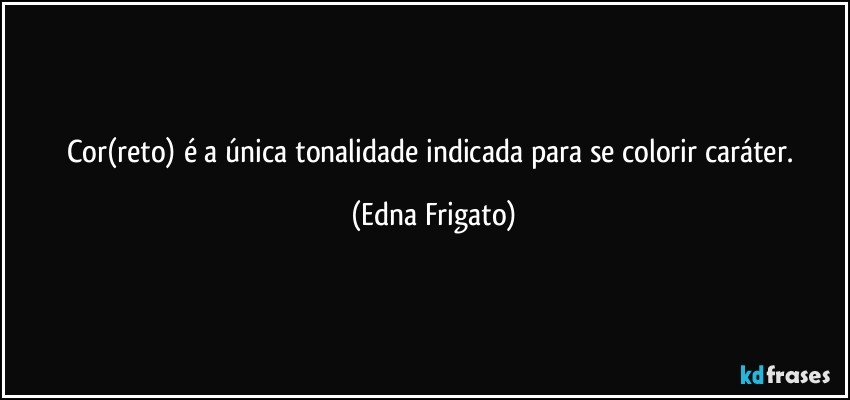 Cor(reto) é a única tonalidade indicada para se colorir caráter.

(Edna Frigato)

kdfrases